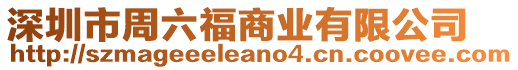 深圳市周六福商业有限公司
http://szmageeeleano4.cn.coovee.com